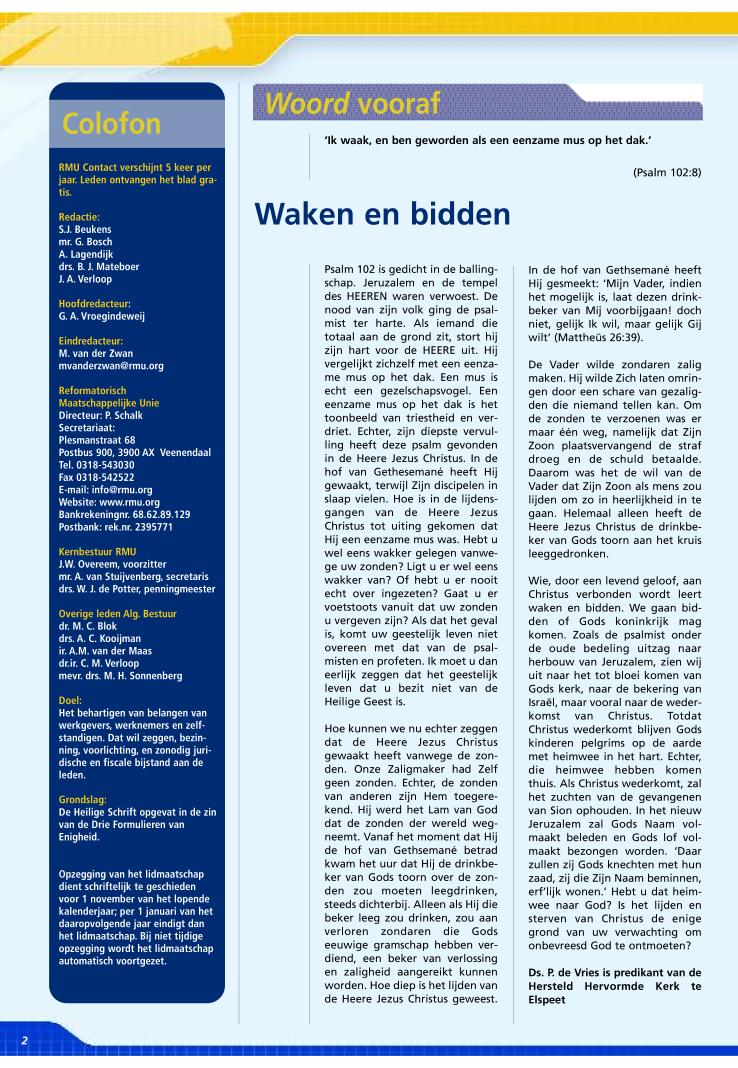 Colofon

RMU Contact verschijnt 5 keer per jaar. Leden ontvangen het blad gratis.

Redactie:
S.J. Beukens
mr. G. Bosch
A. Lagendijk
drs. B. J. Mateboer
J. A. Verloop

Hoofdredacteur:
G. A. Vroegindeweij

Eindredacteur:
M. van der Zwan
mvanderzwan@rmu.org

Reformatorisch Maatschappelijke Unie
Directeur: P. Schalk
Secretariaat:
Plesmanstraat 68
Postbus 900, 3900 AX Veenendaal
Tel. 0318-543030
Fax 0318-542522
E-mail: info@rmu.org
Website: www.rmu.org
Bankrekeningnr. 68.62.89.129
Postbank: rek.nr. 2395771

Kernbestuur RMU
J.W. Overeem, voorzitter
mr. A. van Stuijvenberg, secretaris
drs. W. J. de Potter, penningmeester

Overige leden Alg. Bestuur
dr. M. C. Blok
drs. A. C. Kooijman
ir. A.M. van der Maas
dr.ir. C. M. Verloop
mevr. drs. M. H. Sonnenberg

Doel:
Het behartigen van belangen van werkgevers, werknemers en zelfstandigen. Dat wil zeggen, bezinning, voorlichting, en zonodig juridische en fiscale bijstand aan de leden.

Grondslag:
De Heilige Schrift opgevat in de zin van de Drie Formulieren van Enigheid.

Opzegging van het lidmaatschap dient schriftelijk te geschieden voor 1 november van het lopende kalenderjaar; per 1 januari van het daaropvolgende jaar eindigt dan het lidmaatschap. Bij niet tijdige opzegging wordt het lidmaatschap automatisch voortgezet.

Woord vooraf

'Ik waak, en ben geworden als een eenzame mus op het dak.'

(Psalm 102:8)

Waken en bidden

Psalm 102 is gedicht in de ballingschap. Jeruzalem en de tempel des HEEREN waren verwoest. De nood van zijn volk ging de psalmist ter harte. Als iemand die totaal aan de grond zit, stort hij zijn hart voor de HEERE uit. Hij vergelijkt zichzelf met een eenzame mus op het dak. Een mus is echt een gezelschapsvogel. Een eenzame mus op het dak is het toonbeeld van triestheid en verdriet. Echter, zijn diepste vervulling heeft deze psalm gevonden in de Heere Jezus Christus. In de hof van Gethesemané heeft Hij gewaakt, terwijl Zijn discipelen in slaap vielen. Hoe is in de lijdensgangen van de Heere Jezus Christus tot uiting gekomen dat Hij een eenzame mus was. Hebt u wel eens wakker gelegen vanwege uw zonden? Ligt u er wel eens wakker van? Of hebt u er nooit echt over ingezeten? Gaat u er voetstoots vanuit dat uw zonden u vergeven zijn? Als dat het geval is, komt uw geestelijk leven niet overeen met dat van de psalmisten en profeten. Ik moet u dan eerlijk zeggen dat het geestelijk leven dat u bezit niet van de Heilige Geest is.

Hoe kunnen we nu echter zeggen dat de Heere Jezus Christus gewaakt heeft vanwege de zonden. Onze Zaligmaker had Zelf geen zonden. Echter, de zonden van anderen zijn Hem toegerekend. Hij werd het Lam van God dat de zonden der wereld wegneemt. Vanaf het moment dat Hij de hof van Gethsemané betrad kwam het uur dat Hij de drinkbeker van Gods toorn over de zonden zou moeten leegdrinken, steeds dichterbij. Alleen als Hij die beker leeg zou drinken, zou aan verloren zondaren die Gods eeuwige gramschap hebben verdiend, een beker van verlossing en zaligheid aangereikt kunnen worden. Hoe diep is het lijden van de Heere Jezus Christus geweest.

In de hof van Gethsemané heeft Hij gesmeekt: 'Mijn Vader, indien het mogelijk is, laat dezen drinkbeker van Mij voorbijgaan! doch niet, gelijk Ik wil, maar gelijk Gij wilt' (Mattheüs 26:39).

De Vader wilde zondaren zalig maken. Hij wilde Zich laten omringen door een schare van gezaligden die niemand tellen kan. Om de zonden te verzoenen was er maar één weg, namelijk dat Zijn Zoon plaatsvervangend de straf droeg en de schuld betaalde. Daarom was het de wil van de Vader dat Zijn Zoon als mens zou lijden om zo in heerlijkheid in te gaan. Helemaal alleen heeft de Heere Jezus Christus de drinkbeker van Gods toorn aan het kruis leeggedronken.

Wie, door een levend geloof, aan Christus verbonden wordt leert waken en bidden. We gaan bidden of Gods koninkrijk mag komen. Zoals de psalmist onder de oude bedeling uitzag naar herbouw van Jeruzalem, zien wij uit naar het tot bloei komen van Gods kerk, naar de bekering van Israël, maar vooral naar de wederkomst van Christus. Totdat Christus wederkomt blijven Gods kinderen pelgrims op de aarde met heimwee in het hart. Echter, die heimwee hebben komen thuis. Als Christus wederkomt, zal het zuchten van de gevangenen van Sion ophouden. In het nieuw Jeruzalem zal Gods Naam volmaakt beleden en Gods lof volmaakt bezongen worden. 'Daar zullen zij Gods knechten met hun zaad, zij die Zijn Naam beminnen, erf'lijk wonen.' Hebt u dat heimwee naar God? Is het lijden en sterven van Christus de enige grond van uw verwachting om onbevreesd God te ontmoeten?

Ds. P. de Vries is predikant van de Hersteld Hervormde Kerk te Elspeet

2